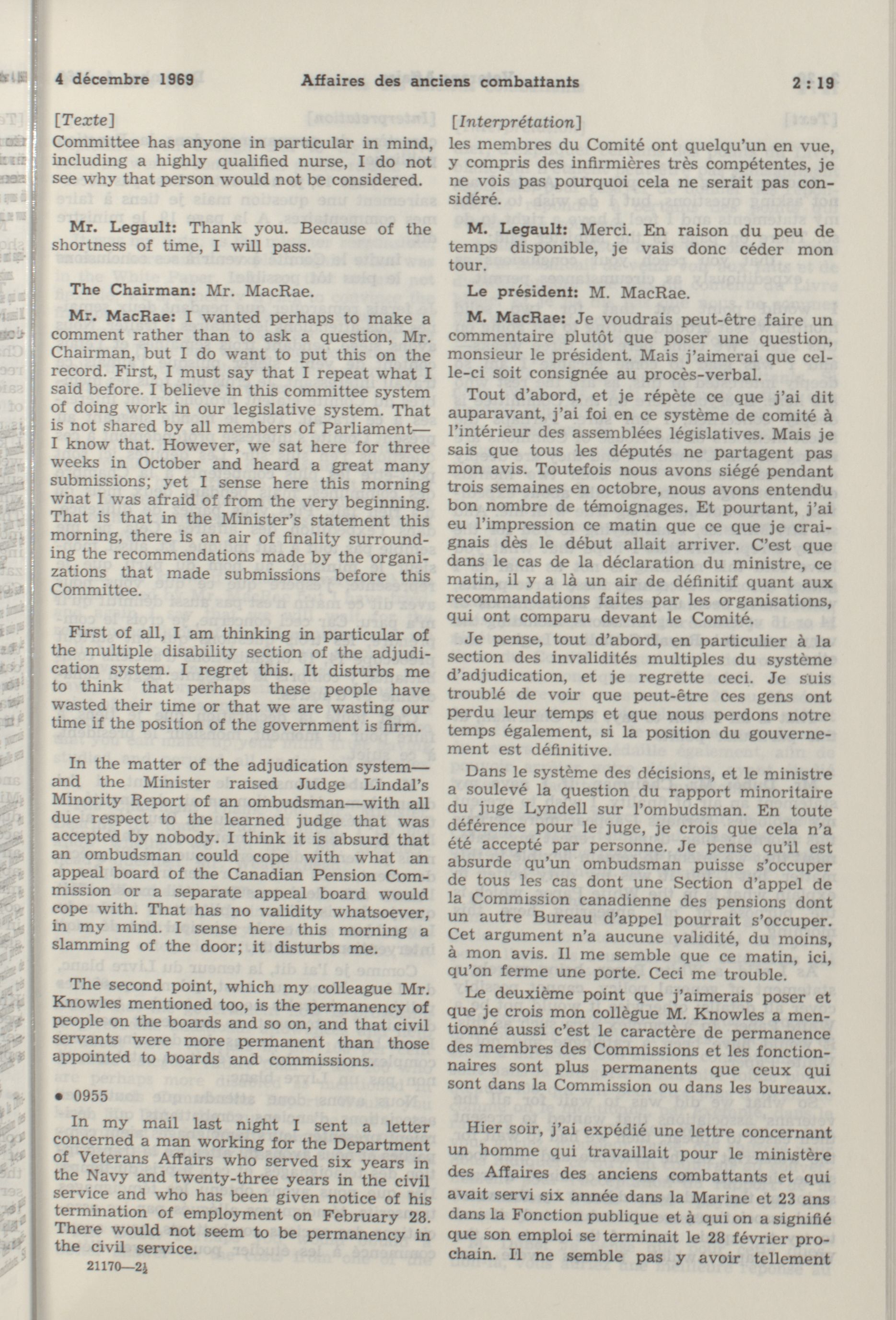 4 décembre 1969 Affaires des anciens combattants 2 : 19

[Texte]
Committee has anyone in particular in mind, including a highly qualified nurse, I do not see why that person would not be considered.

Mr. Legault: Thank you. Because of the shortness of time, I will pass.

The Chairman: Mr. MacRae.

Mr. MacRae: I wanted perhaps to make a comment rather than to ask a question, Mr. Chairman, but I do want to put this on the record. First, I must say that I repeat what I said before. I believe in this committee system of doing work in our legislative system. That is not shared by all members of Parliament—I know that. However, we sat here for three weeks in October and heard a great many submissions; yet I sense here this morning what I was afraid of from the very beginning. That is that in the Minister's statement this morning, there is an air of finality surrounding the recommendations made by the organizations that made submissions before this Committee.

First of all, I am thinking in particular of the multiple disability section of the adjudication system. I regret this. It disturbs me to think that perhaps these people have wasted their time or that we are wasting our time if the position of the government is firm.

In the matter of the adjudication system—and the Minister raised Judge Lindal's Minority Report of an ombudsman—with all due respect to the learned judge that was accepted by nobody. I think it is absurd that an ombudsman could cope with what an appeal board of the Canadian Pension Commission or a separate appeal board would cope with. That has no validity whatsoever, in my mind. I sense here this morning a slamming of the door; it disturbs me.

The second point, which my colleague Mr. Knowles mentioned too, is the permanency of people on the boards and so on, and that civil servants were more permanent than those appointed to boards and commissions.

• 0955

In my mail last night I sent a letter concerned a man working for the Department of Veterans Affairs who served six years in the Navy and twenty-three years in the civil service and who has been given notice of his termination of employment on February 28. There would not seem to be permanency in the civil service.

21170—2½

[Interprétation]
les membres du Comité ont quelqu'un en vue, y compris des infirmières très compétentes, je ne vois pas pourquoi cela ne serait pas considéré.

M. Legault: Merci. En raison du peu de temps disponible, je vais donc céder mon tour.

Le président: M. MacRae.

M. MacRae: Je voudrais peut-être faire un commentaire plutôt que poser une question, monsieur le président. Mais j'aimerai que celle-ci soit consignée au procès-verbal.

Tout d'abord, et je répète ce que j'ai dit auparavant, j'ai foi en ce système de comité à l'intérieur des assemblées législatives. Mais je sais que tous les députés ne partagent pas mon avis. Toutefois nous avons siégé pendant trois semaines en octobre, nous avons entendu bon nombre de témoignages. Et pourtant, j'ai eu l'impression ce matin que ce que je craignais dès le début allait arriver. C'est que dans le cas de la déclaration du ministre, ce matin, il y a là un air de définitif quant aux recommandations faites par les organisations, qui ont comparu devant le Comité.

Je pense, tout d'abord, en particulier à la section des invalidités multiples du système d'adjudication, et je regrette ceci. Je suis troublé de voir que peut-être ces gens ont perdu leur temps et que nous perdons notre temps également, si la position du gouvernement est définitive.

Dans le système des décisions, et le ministre a soulevé la question du rapport minoritaire du juge Lyndell sur l'ombudsman. En toute déférence pour le juge, je crois que cela n'a été accepté par personne. Je pense qu'il est absurde qu'un ombudsman puisse s'occuper de tous les cas dont une Section d'appel de la Commission canadienne des pensions dont un autre Bureau d'appel pourrait s'occuper. Cet argument n'a aucune validité, du moins, à mon avis. Il me semble que ce matin, ici, qu'on ferme une porte. Ceci me trouble.

Le deuxième point que j'aimerais poser et que je crois mon collègue M. Knowles a mentionné aussi c'est le caractère de permanence des membres des Commissions et les fonctionnaires sont plus permanents que ceux qui sont dans la Commission ou dans les bureaux.

Hier soir, j'ai expédié une lettre concernant un homme qui travaillait pour le ministère des Affaires des anciens combattants et qui avait servi six année dans la Marine et 23 ans dans la Fonction publique et à qui on a signifié que son emploi se terminait le 28 février prochain. Il ne semble pas y avoir tellement